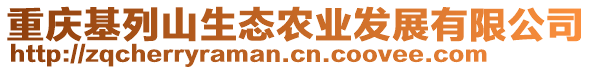 重庆基列山生态农业发展有限公司
http://zqcherryraman.cn.coovee.com